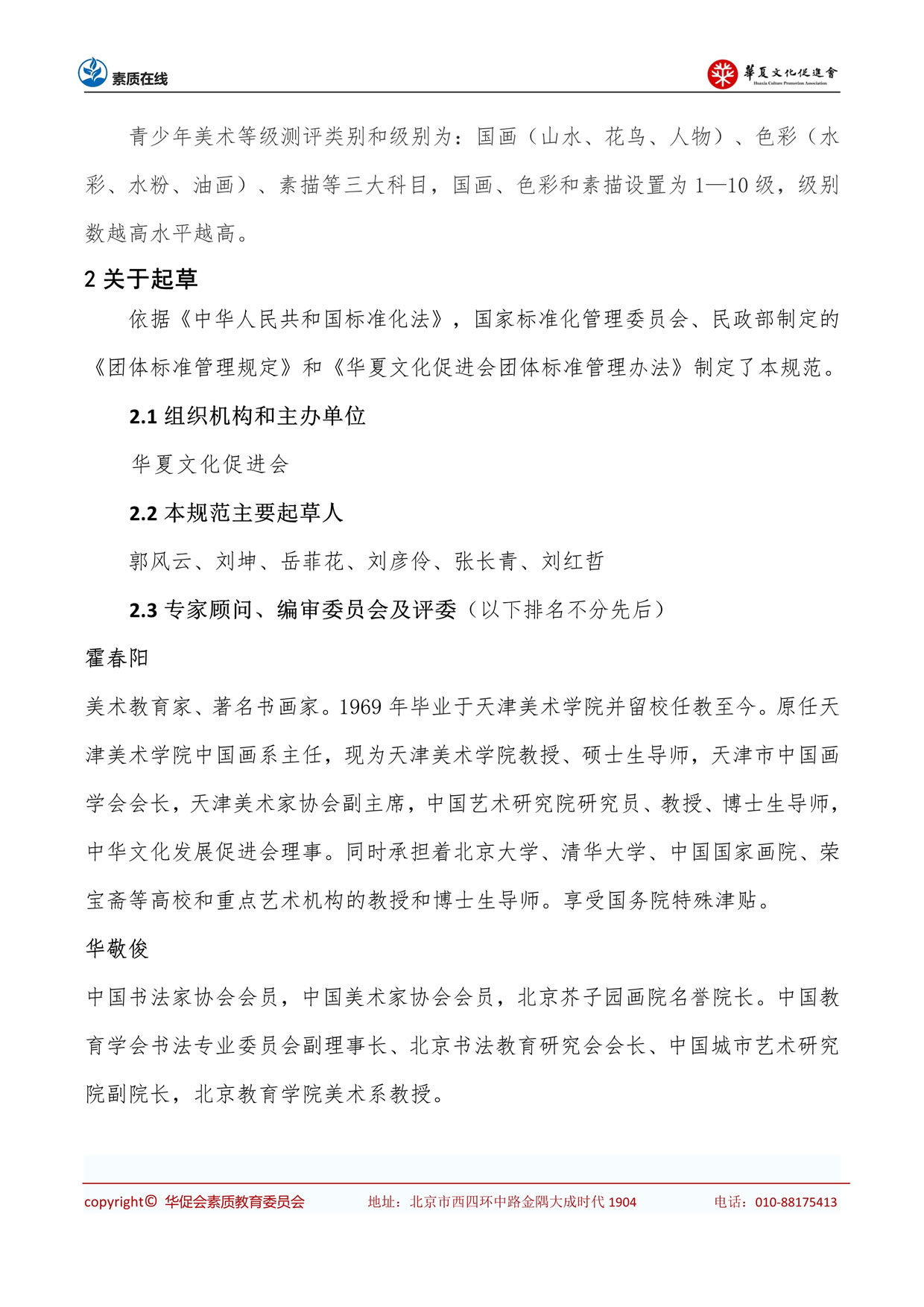 素质在线

華夏文化促進會
Huaxia Culture Promotion Association

青少年美术等级测评类别和级别为：国画（山水、花鸟、人物）、色彩（水彩、水粉、油画）、素描等三大科目，国画、色彩和素描设置为 1—10 级，级别数越高水平越高。

2 关于起草

依据《中华人民共和国标准化法》，国家标准化管理委员会、民政部制定的《团体标准管理规定》和《华夏文化促进会团体标准管理办法》制定了本规范。

2.1 组织机构和主办单位

华夏文化促进会

2.2 本规范主要起草人

郭风云、刘坤、岳菲花、刘彦伶、张长青、刘红哲

2.3 专家顾问、编审委员会及评委（以下排名不分先后）

霍春阳

美术教育家、著名书画家。1969 年毕业于天津美术学院并留校任教至今。原任天津美术学院中国画系主任，现为天津美术学院教授、硕士生导师，天津市中国画学会会长，天津美术家协会副主席，中国艺术研究院研究员、教授、博士生导师，中华文化发展促进会理事。同时承担着北京大学、清华大学、中国国家画院、荣宝斋等高校和重点艺术机构的教授和博士生导师。享受国务院特殊津贴。

华敬俊

中国书法家协会会员，中国美术家协会会员，北京芥子园画院名誉院长。中国教育学会书法专业委员会副理事长、北京书法教育研究会会长、中国城市艺术研究院副院长，北京教育学院美术系教授。

copyright© 华促会素质教育委员会　地址：北京市西四环中路金隅大成时代 1904　电话：010-88175413